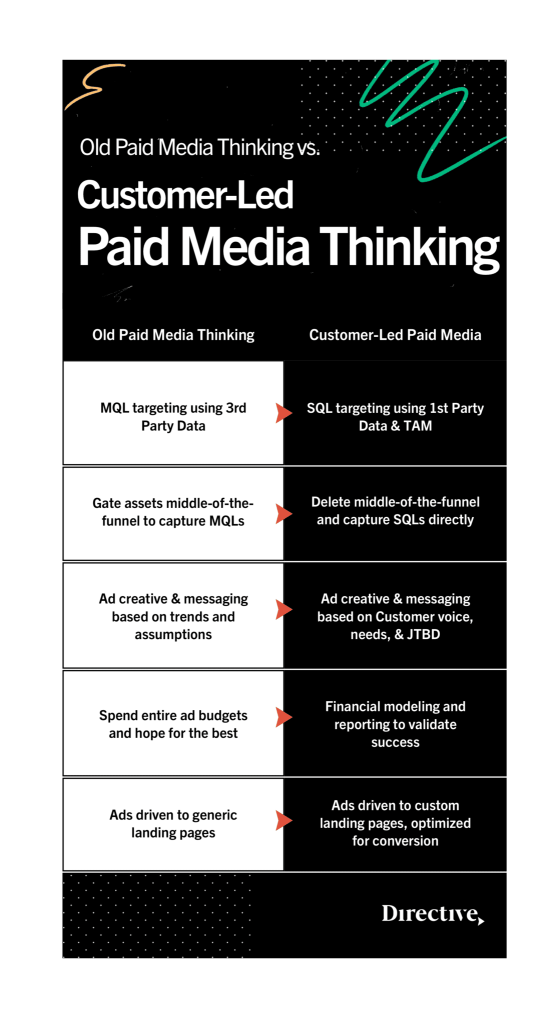 Old Paid Media Thinking vs.

Customer-Led Paid Media Thinking

| Old Paid Media Thinking | Customer-Led Paid Media |
|---|---|
| MQL targeting using 3rd Party Data | SQL targeting using 1st Party Data & TAM |
| Gate assets middle-of-the-funnel to capture MQLs | Delete middle-of-the-funnel and capture SQLs directly |
| Ad creative & messaging based on trends and assumptions | Ad creative & messaging based on Customer voice, needs, & JTBD |
| Spend entire ad budgets and hope for the best | Financial modeling and reporting to validate success |
| Ads driven to generic landing pages | Ads driven to custom landing pages, optimized for conversion |

Directive